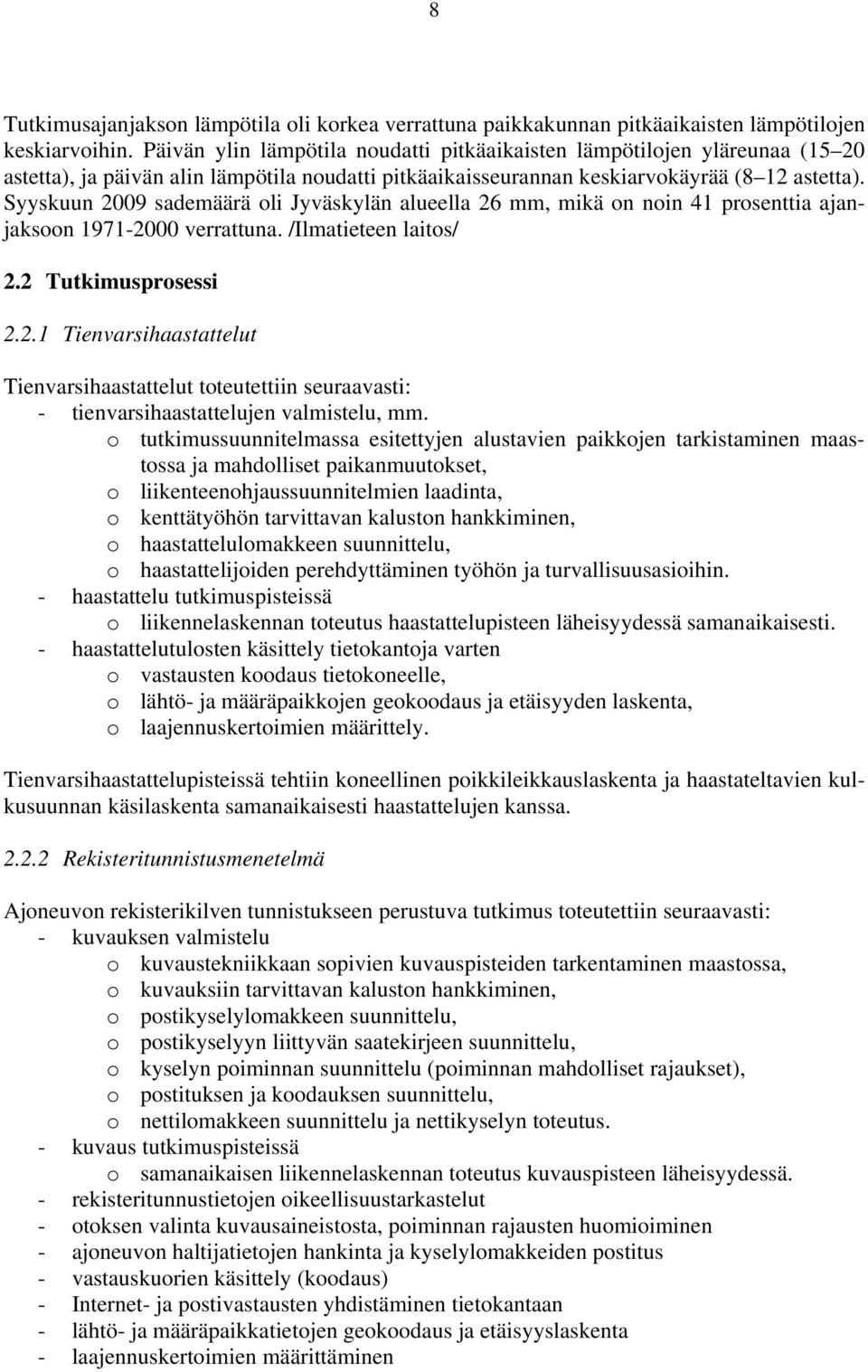 8

Tutkimusajanjakson lämpötila oli korkea verrattuna paikkakunnan pitkäaikaisten lämpötilojen keskiarvoihin. Päivän ylin lämpötila noudatti pitkäaikaisten lämpötilojen yläreunaa (15–20 astetta), ja päivän alin lämpötila noudatti pitkäaikaisseurannan keskiarvokäyrää (8–12 astetta). Syyskuun 2009 sademäärä oli Jyväskylän alueella 26 mm, mikä on noin 41 prosenttia ajanjaksoon 1971-2000 verrattuna. /Ilmatieteen laitos/

2.2 Tutkimusprosessi

2.2.1 Tienvarsihaastattelut

Tienvarsihaastattelut toteutettiin seuraavasti:
- tienvarsihaastattelujen valmistelu, mm.
o tutkimussuunnitelmassa esitettyjen alustavien paikkojen tarkistaminen maastossa ja mahdolliset paikanmuutokset,
o liikenteenohjaussuunnitelmien laadinta,
o kenttätyöhön tarvittavan kaluston hankkiminen,
o haastattelulomakkeen suunnittelu,
o haastattelijoiden perehdyttäminen työhön ja turvallisuusasioihin.
- haastattelu tutkimuspisteissä
o liikennelaskennan toteutus haastattelupisteen läheisyydessä samanaikaisesti.
- haastattelutulosten käsittely tietokantoja varten
o vastausten koodaus tietokoneelle,
o lähtö- ja määräpaikkojen geokoodaus ja etäisyyden laskenta,
o laajennuskertoimien määrittely.

Tienvarsihaastattelupisteissä tehtiin koneellinen poikkileikkauslaskenta ja haastateltavien kulkusuunnan käsilaskenta samanaikaisesti haastattelujen kanssa.

2.2.2 Rekisteritunnistusmenetelmä

Ajoneuvon rekisterikilven tunnistukseen perustuva tutkimus toteutettiin seuraavasti:
- kuvauksen valmistelu
o kuvaustekniikkaan sopivien kuvauspisteiden tarkentaminen maastossa,
o kuvauksiin tarvittavan kaluston hankkiminen,
o postikyselylomakkeen suunnittelu,
o postikyselyyn liittyvän saatekirjeen suunnittelu,
o kyselyn poiminnan suunnittelu (poiminnan mahdolliset rajaukset),
o postituksen ja koodauksen suunnittelu,
o nettilomakkeen suunnittelu ja nettikyselyn toteutus.
- kuvaus tutkimuspisteissä
o samanaikaisen liikennelaskennan toteutus kuvauspisteen läheisyydessä.
- rekisteritunnustietojen oikeellisuustarkastelut
- otoksen valinta kuvausaineistosta, poiminnan rajausten huomioiminen
- ajoneuvon haltijatietojen hankinta ja kyselylomakkeiden postitus
- vastauskuorien käsittely (koodaus)
- Internet- ja postivastausten yhdistäminen tietokantaan
- lähtö- ja määräpaikkatietojen geokoodaus ja etäisyyslaskenta
- laajennuskertoimien määrittäminen